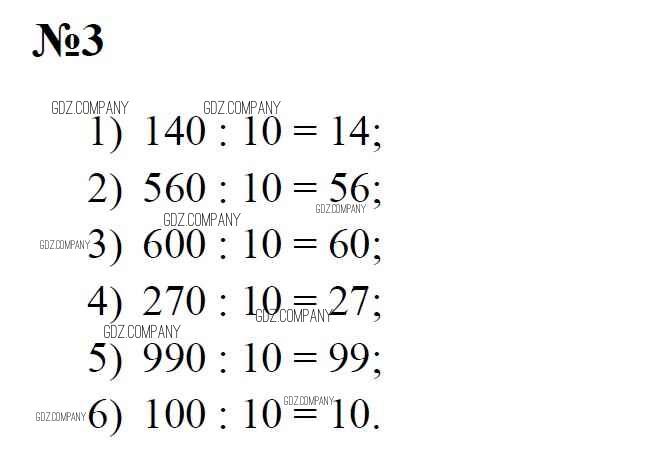 №3

1) $140 : 10 = 14$;

2) $560 : 10 = 56$;

3) $600 : 10 = 60$;

4) $270 : 10 = 27$;

5) $990 : 10 = 99$;

6) $100 : 10 = 10$.

GDZ.COMPANY